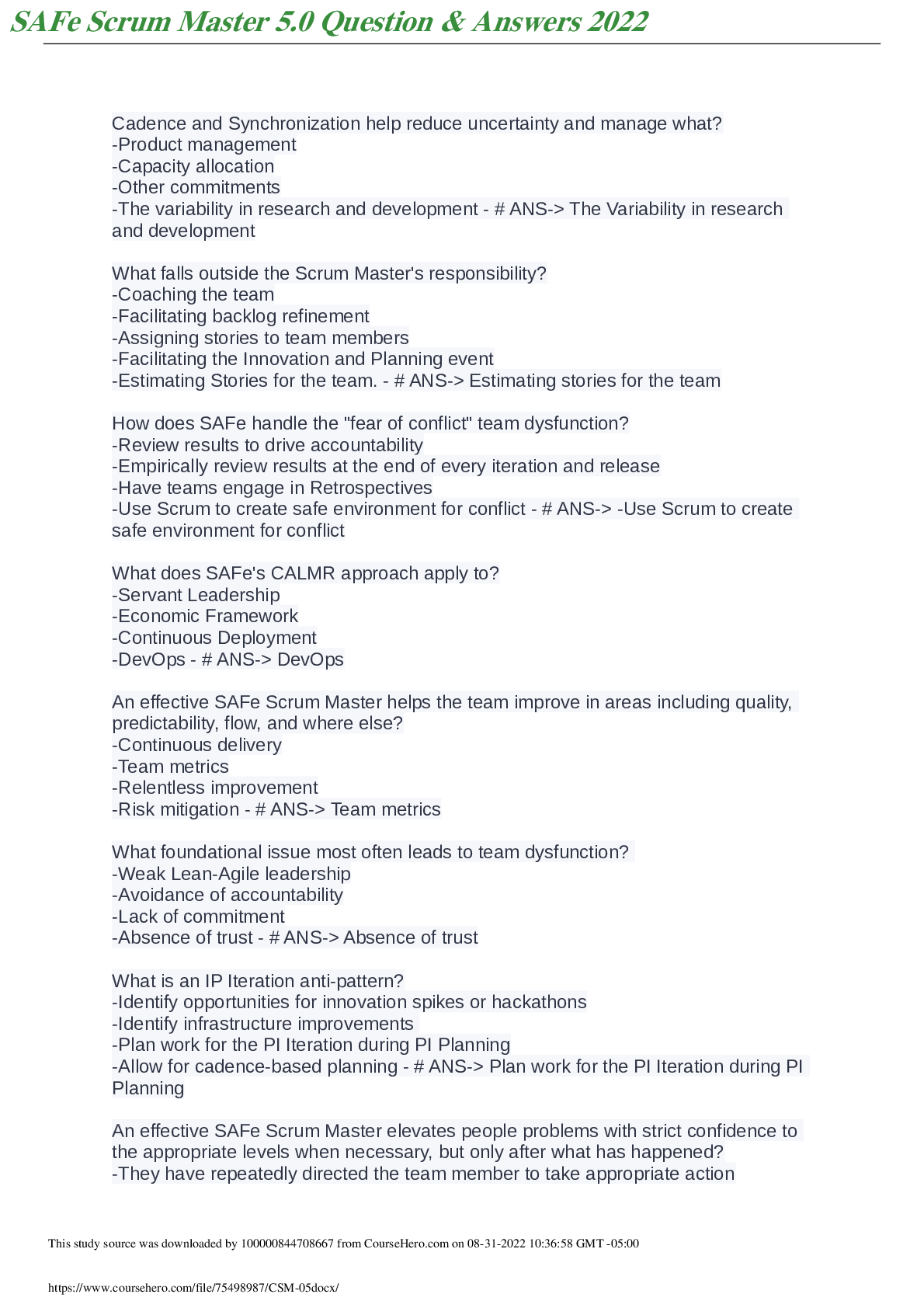 SAFe Scrum Master 5.0 Question & Answers 2022

Cadence and Synchronization help reduce uncertainty and manage what?
-Product management
-Capacity allocation
-Other commitments
-The variability in research and development - # ANS-> The Variability in research and development

What falls outside the Scrum Master's responsibility?
-Coaching the team
-Facilitating backlog refinement
-Assigning stories to team members
-Facilitating the Innovation and Planning event
-Estimating Stories for the team. - # ANS-> Estimating stories for the team

How does SAFe handle the "fear of conflict" team dysfunction?
-Review results to drive accountability
-Empirically review results at the end of every iteration and release
-Have teams engage in Retrospectives
-Use Scrum to create safe environment for conflict - # ANS-> -Use Scrum to create safe environment for conflict

What does SAFe's CALMR approach apply to?
-Servant Leadership
-Economic Framework
-Continuous Deployment
-DevOps - # ANS-> DevOps

An effective SAFe Scrum Master helps the team improve in areas including quality, predictability, flow, and where else?
-Continuous delivery
-Team metrics
-Relentless improvement
-Risk mitigation - # ANS-> Team metrics

What foundational issue most often leads to team dysfunction?
-Weak Lean-Agile leadership
-Avoidance of accountability
-Lack of commitment
-Absence of trust - # ANS-> Absence of trust

What is an IP Iteration anti-pattern?
-Identify opportunities for innovation spikes or hackathons
-Identify infrastructure improvements
-Plan work for the PI Iteration during PI Planning
-Allow for cadence-based planning - # ANS-> Plan work for the PI Iteration during PI Planning

An effective SAFe Scrum Master elevates people problems with strict confidence to the appropriate levels when necessary, but only after what has happened?
-They have repeatedly directed the team member to take appropriate action

This study source was downloaded by 100000844708667 from CourseHero.com on 08-31-2022 10:36:58 GMT -05:00

https://www.coursehero.com/file/75498987/CSM-05docx/